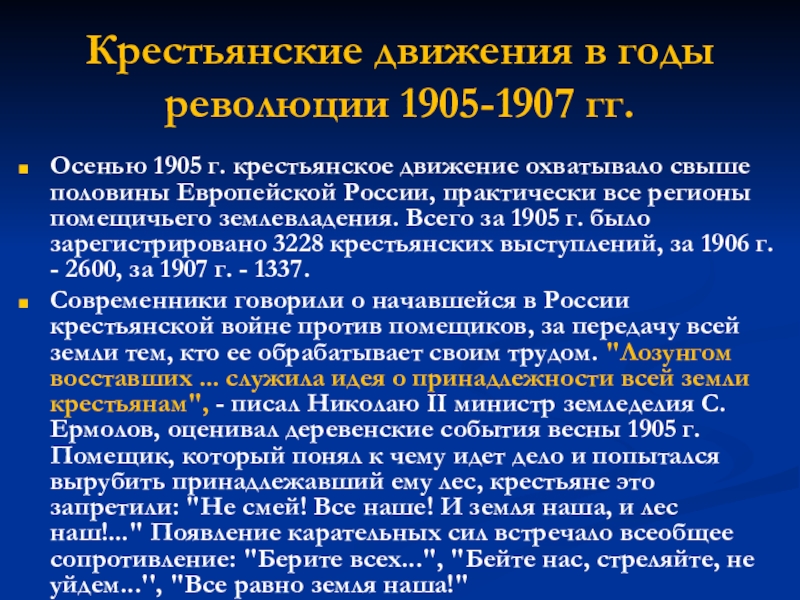 Крестьянские движения в годы революции 1905-1907 гг.

Осенью 1905 г. крестьянское движение охватывало свыше половины Европейской России, практически все регионы помещичьего землевладения. Всего за 1905 г. было зарегистрировано 3228 крестьянских выступлений, за 1906 г. - 2600, за 1907 г. - 1337.

Современники говорили о начавшейся в России крестьянской войне против помещиков, за передачу всей земли тем, кто ее обрабатывает своим трудом. "Лозунгом восставших ... служила идея о принадлежности всей земли крестьянам", - писал Николаю II министр земледелия С. Ермолов, оценивал деревенские события весны 1905 г. Помещик, который понял к чему идет дело и попытался вырубить принадлежавший ему лес, крестьяне это запретили: "Не смей! Все наше! И земля наша, и лес наш!..." Появление карательных сил встречало всеобщее сопротивление: "Берите всех...", "Бейте нас, стреляйте, не уйдем...", "Все равно земля наша!"